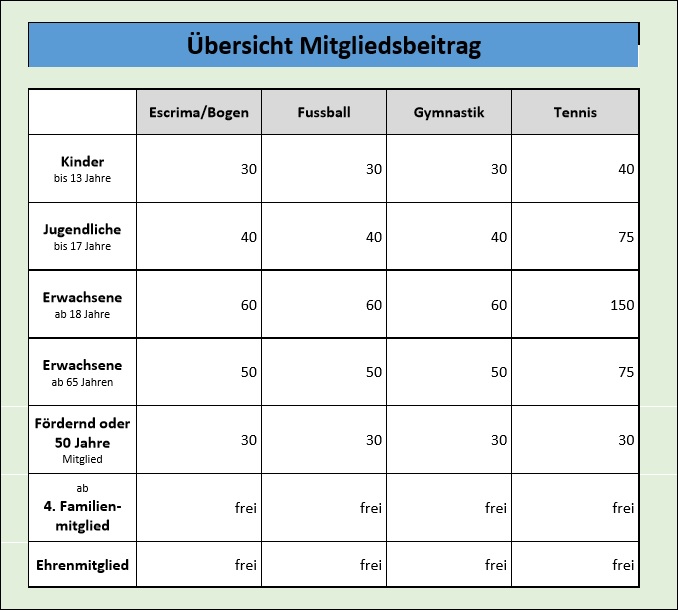 Übersicht Mitgliedsbeitrag

| | Escrima/Bogen | Fussball | Gymnastik | Tennis |
|---|---|---|---|---|
| Kinder bis 13 Jahre | 30 | 30 | 30 | 40 |
| Jugendliche bis 17 Jahre | 40 | 40 | 40 | 75 |
| Erwachsene ab 18 Jahre | 60 | 60 | 60 | 150 |
| Erwachsene ab 65 Jahren | 50 | 50 | 50 | 75 |
| Fördernd oder 50 Jahre Mitglied | 30 | 30 | 30 | 30 |
| ab 4. Familienmitglied | frei | frei | frei | frei |
| Ehrenmitglied | frei | frei | frei | frei |